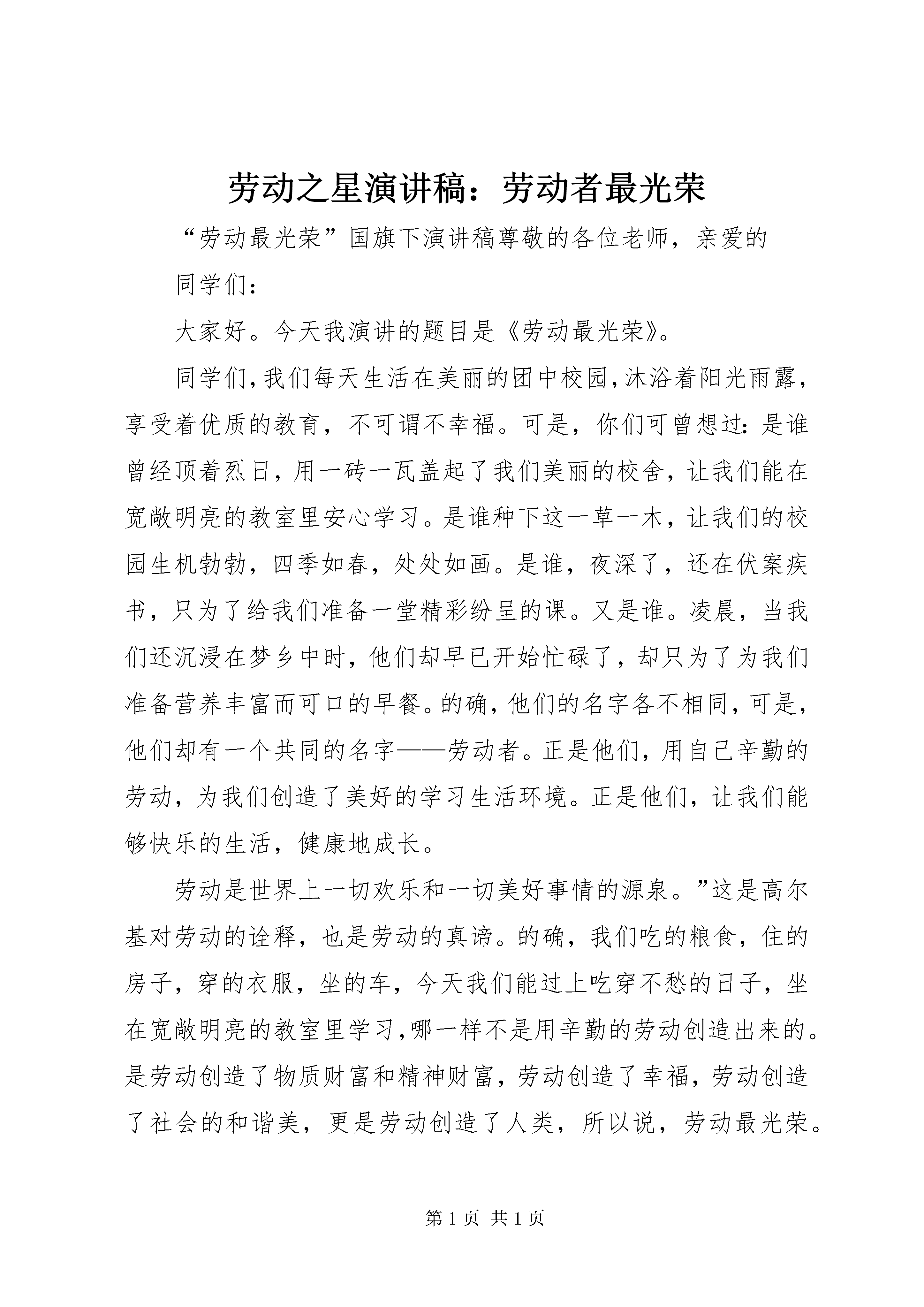 劳动之星演讲稿：劳动者最光荣

“劳动最光荣”国旗下演讲稿尊敬的各位老师，亲爱的

同学们：

大家好。今天我演讲的题目是《劳动最光荣》。

同学们，我们每天生活在美丽的团中校园，沐浴着阳光雨露，享受着优质的教育，不可谓不幸福。可是，你们可曾想过：是谁曾经顶着烈日，用一砖一瓦盖起了我们美丽的校舍，让我们能在宽敞明亮的教室里安心学习。是谁种下这一草一木，让我们的校园生机勃勃，四季如春，处处如画。是谁，夜深了，还在伏案疾书，只为了给我们准备一堂精彩纷呈的课。又是谁。凌晨，当我们还沉浸在梦乡中时，他们却早已开始忙碌了，却只为了为我们准备营养丰富而可口的早餐。的确，他们的名字各不相同，可是，他们却有一个共同的名字——劳动者。正是他们，用自己辛勤的劳动，为我们创造了美好的学习生活环境。正是他们，让我们能够快乐的生活，健康地成长。

劳动是世界上一切欢乐和一切美好事情的源泉。”这是高尔基对劳动的诠释，也是劳动的真谛。的确，我们吃的粮食，住的房子，穿的衣服，坐的车，今天我们能过上吃穿不愁的日子，坐在宽敞明亮的教室里学习，哪一样不是用辛勤的劳动创造出来的。是劳动创造了物质财富和精神财富，劳动创造了幸福，劳动创造了社会的和谐美，更是劳动创造了人类，所以说，劳动最光荣。

第 1 页 共 1 页